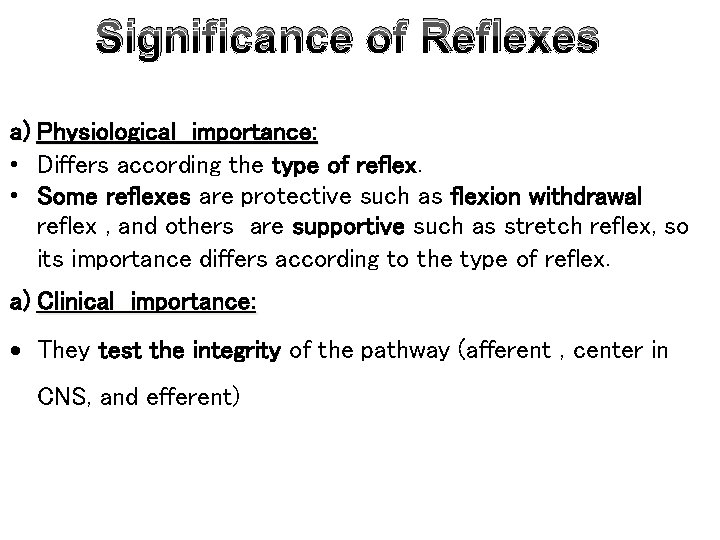 Significance of Reflexes

a) Physiological importance:

• Differs according the type of reflex.

• Some reflexes are protective such as flexion withdrawal reflex , and others are supportive such as stretch reflex, so its importance differs according to the type of reflex.

a) Clinical importance:

• They test the integrity of the pathway (afferent , center in CNS, and efferent)